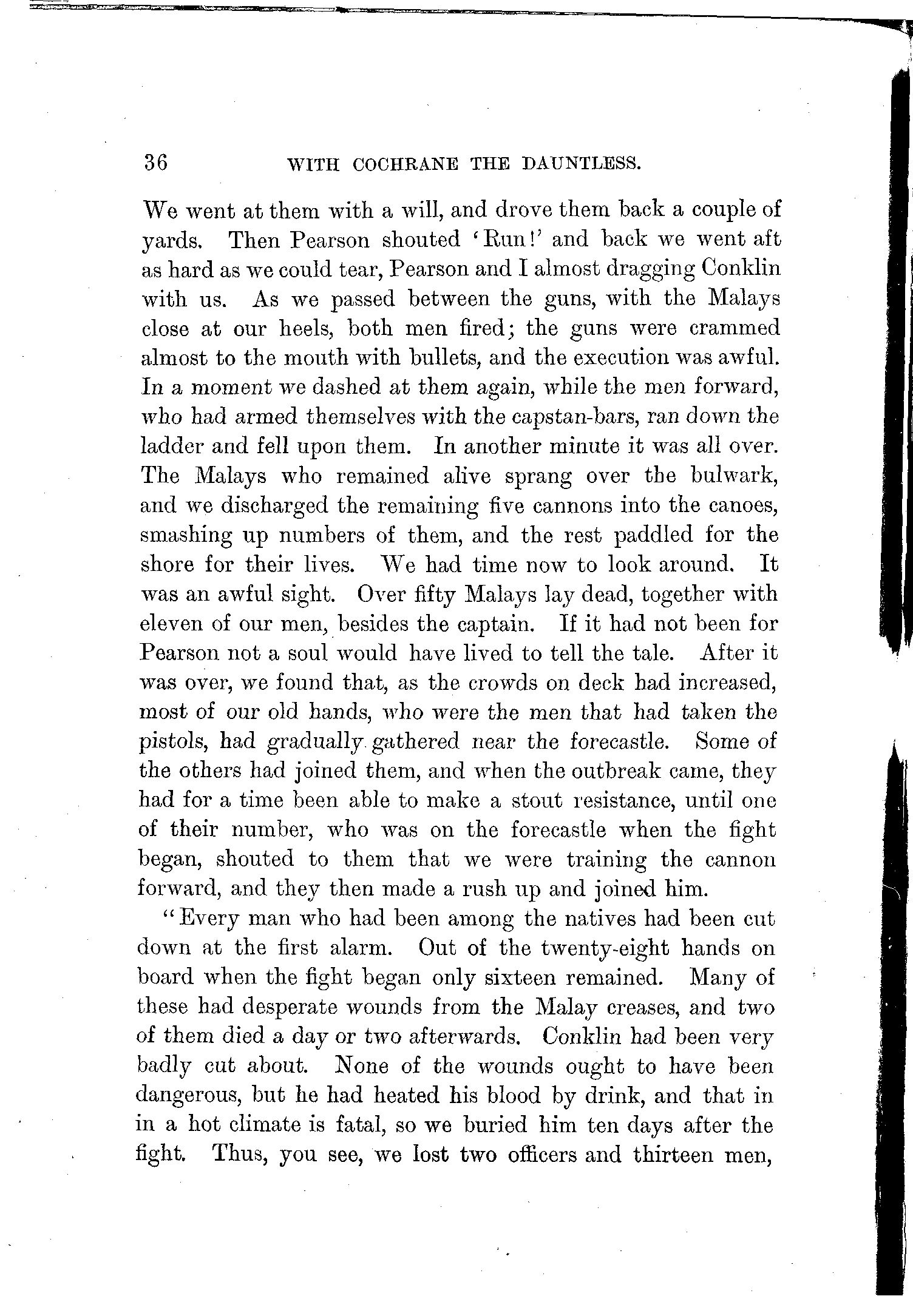 36 WITH COCHRANE THE DAUNTLESS.

We went at them with a will, and drove them back a couple of yards. Then Pearson shouted 'Run!' and back we went aft as hard as we could tear, Pearson and I almost dragging Conklin with us. As we passed between the guns, with the Malays close at our heels, both men fired; the guns were crammed almost to the mouth with bullets, and the execution was awful. In a moment we dashed at them again, while the men forward, who had armed themselves with the capstan-bars, ran down the ladder and fell upon them. In another minute it was all over. The Malays who remained alive sprang over the bulwark, and we discharged the remaining five cannons into the canoes, smashing up numbers of them, and the rest paddled for the shore for their lives. We had time now to look around. It was an awful sight. Over fifty Malays lay dead, together with eleven of our men, besides the captain. If it had not been for Pearson not a soul would have lived to tell the tale. After it was over, we found that, as the crowds on deck had increased, most of our old hands, who were the men that had taken the pistols, had gradually gathered near the forecastle. Some of the others had joined them, and when the outbreak came, they had for a time been able to make a stout resistance, until one of their number, who was on the forecastle when the fight began, shouted to them that we were training the cannon forward, and they then made a rush up and joined him.

"Every man who had been among the natives had been cut down at the first alarm. Out of the twenty-eight hands on board when the fight began only sixteen remained. Many of these had desperate wounds from the Malay creases, and two of them died a day or two afterwards. Conklin had been very badly cut about. None of the wounds ought to have been dangerous, but he had heated his blood by drink, and that in in a hot climate is fatal, so we buried him ten days after the fight. Thus, you see, we lost two officers and thirteen men,